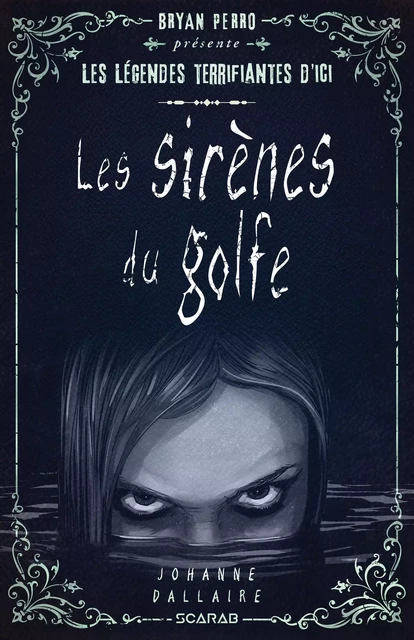 BRYAN PERRO
présente
LES LÉGENDES TERRIFIANTES D'ICI

Les sirènes du golfe

JOHANNE DALLAIRE

SCARAB